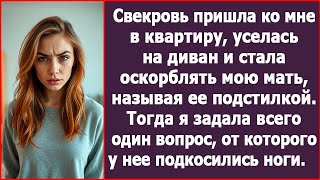 Свекровь пришла ко мне в квартиру, уселась на диван и стала оскорблять мою мать, называя ее подстилкой. Тогда я задала всего один вопрос, от которого у нее подкосились ноги.